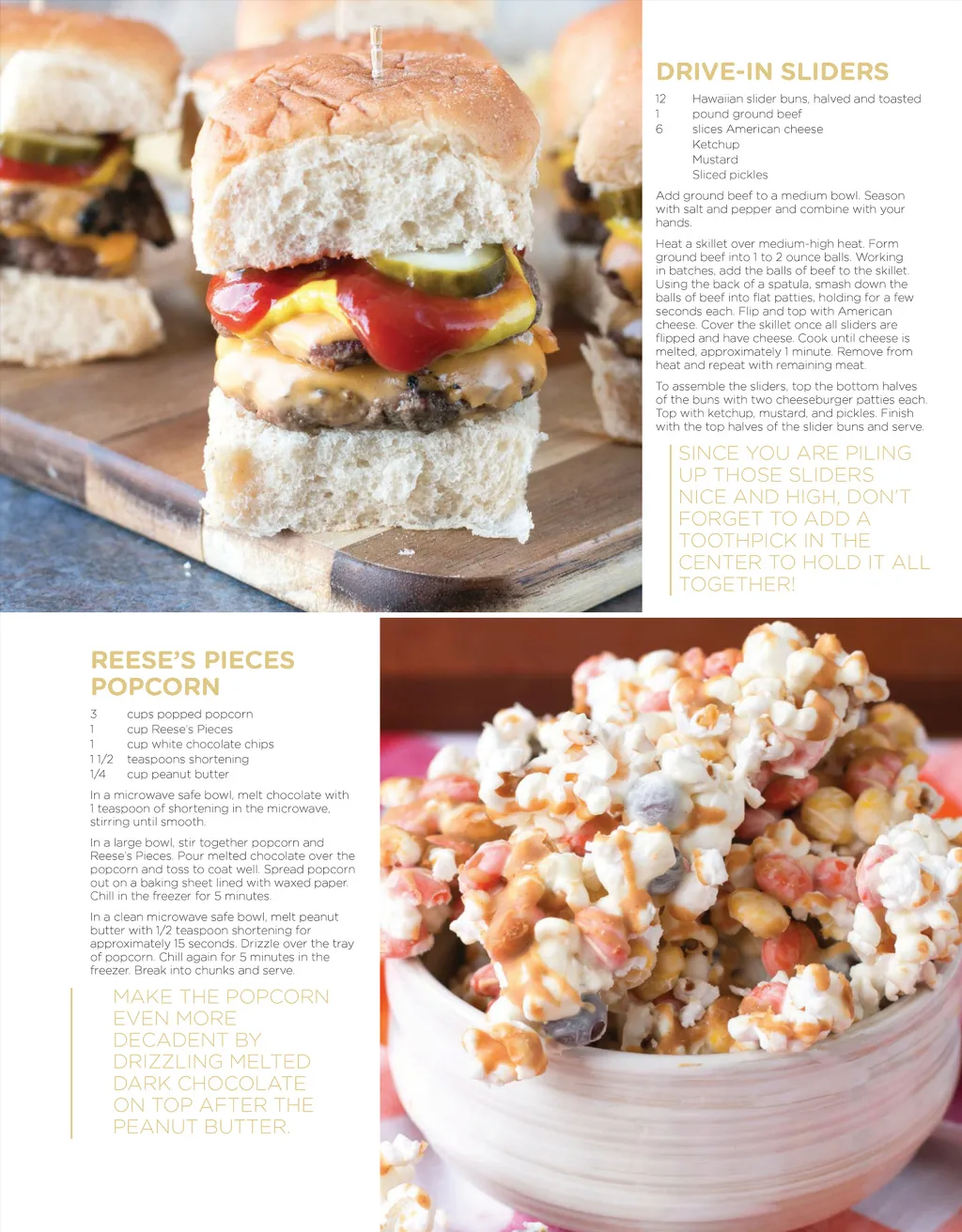 DRIVE-IN SLIDERS

12 Hawaiian slider buns, halved and toasted
1 pound ground beef
6 slices American cheese
Ketchup
Mustard
Sliced pickles

Add ground beef to a medium bowl. Season with salt and pepper and combine with your hands.

Heat a skillet over medium-high heat. Form ground beef into 1 to 2 ounce balls. Working in batches, add the balls of beef to the skillet. Using the back of a spatula, smash down the balls of beef into flat patties, holding for a few seconds each. Flip and top with American cheese. Cover the skillet once all sliders are flipped and have cheese. Cook until cheese is melted, approximately 1 minute. Remove from heat and repeat with remaining meat.

To assemble the sliders, top the bottom halves of the buns with two cheeseburger patties each. Top with ketchup, mustard, and pickles. Finish with the top halves of the slider buns and serve.

SINCE YOU ARE PILING UP THOSE SLIDERS NICE AND HIGH, DON'T FORGET TO ADD A TOOTHPICK IN THE CENTER TO HOLD IT ALL TOGETHER!

REESE'S PIECES POPCORN

3 cups popped popcorn
1 cup Reese's Pieces
1 cup white chocolate chips
1 1/2 teaspoons shortening
1/4 cup peanut butter

In a microwave safe bowl, melt chocolate with 1 teaspoon of shortening in the microwave, stirring until smooth.

In a large bowl, stir together popcorn and Reese's Pieces. Pour melted chocolate over the popcorn and toss to coat well. Spread popcorn out on a baking sheet lined with waxed paper. Chill in the freezer for 5 minutes.

In a clean microwave safe bowl, melt peanut butter with 1/2 teaspoon shortening for approximately 15 seconds. Drizzle over the tray of popcorn. Chill again for 5 minutes in the freezer. Break into chunks and serve.

MAKE THE POPCORN EVEN MORE DECADENT BY DRIZZLING MELTED DARK CHOCOLATE ON TOP AFTER THE PEANUT BUTTER.